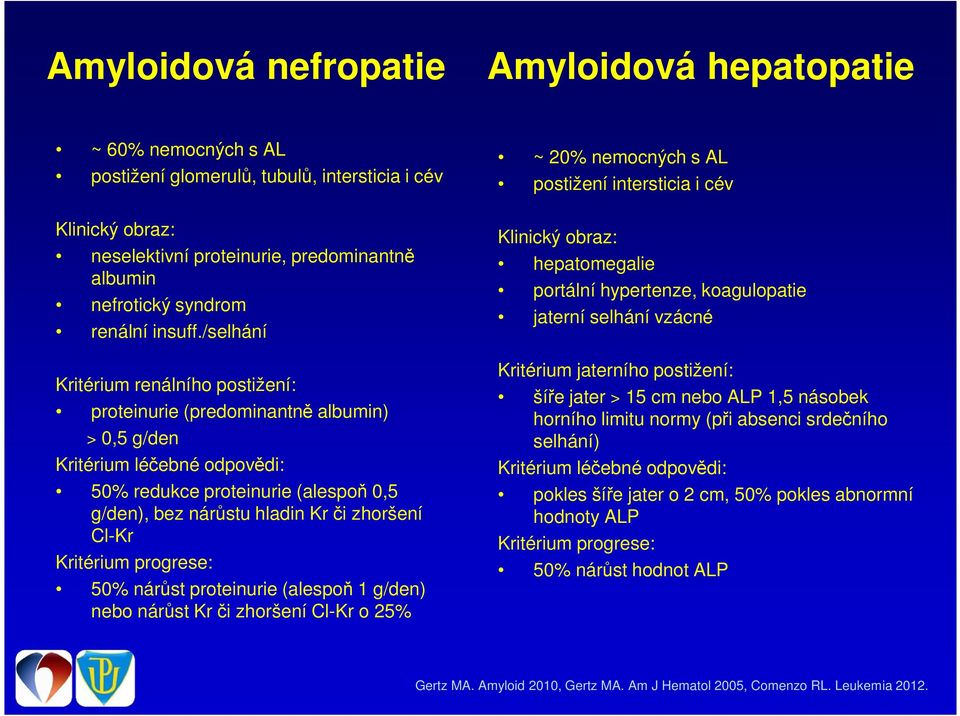 Amyloidová nefropatie

• ~ 60% nemocných s AL
• postižení glomerulů, tubulů, intersticia i cév

Klinický obraz:
• neselektivní proteinurie, predominantně albumin
• nefrotický syndrom
• renální insuff./selhání

Kritérium renálního postižení:
• proteinurie (predominantně albumin) > 0,5 g/den

Kritérium léčebné odpovědi:
• 50% redukce proteinurie (alespoň 0,5 g/den), bez nárůstu hladin Kr či zhoršení Cl-Kr

Kritérium progrese:
• 50% nárůst proteinurie (alespoň 1 g/den) nebo nárůst Kr či zhoršení Cl-Kr o 25%

Amyloidová hepatopatie

• ~ 20% nemocných s AL
• postižení intersticia i cév

Klinický obraz:
• hepatomegalie
• portální hypertenze, koagulopatie
• jaterní selhání vzácné

Kritérium jaterního postižení:
• šíře jater > 15 cm nebo ALP 1,5 násobek horního limitu normy (při absenci srdečního selhání)

Kritérium léčebné odpovědi:
• pokles šíře jater o 2 cm, 50% pokles abnormní hodnoty ALP

Kritérium progrese:
• 50% nárůst hodnot ALP

Gertz MA. Amyloid 2010, Gertz MA. Am J Hematol 2005, Comenzo RL. Leukemia 2012.